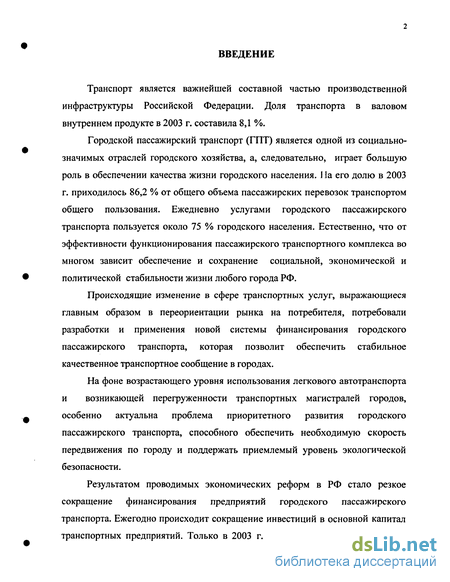 2

ВВЕДЕНИЕ

Транспорт является важнейшей составной частью производственной инфраструктуры Российской Федерации. Доля транспорта в валовом внутреннем продукте в 2003 г. составила 8,1 %.

Городской пассажирский транспорт (ГПТ) является одной из социально-значимых отраслей городского хозяйства, а, следовательно, играет большую роль в обеспечении качества жизни городского населения. На его долю в 2003 г. приходилось 86,2 % от общего объема пассажирских перевозок транспортом общего пользования. Ежедневно услугами городского пассажирского транспорта пользуется около 75 % городского населения. Естественно, что от эффективности функционирования пассажирского транспортного комплекса во многом зависит обеспечение и сохранение социальной, экономической и политической стабильности жизни любого города РФ.

Происходящие изменение в сфере транспортных услуг, выражающиеся главным образом в переориентации рынка на потребителя, потребовали разработки и применения новой системы финансирования городского пассажирского транспорта, которая позволит обеспечить стабильное качественное транспортное сообщение в городах.

На фоне возрастающего уровня использования легкового автотранспорта и возникающей перегруженности транспортных магистралей городов, особенно актуальна проблема приоритетного развития городского пассажирского транспорта, способного обеспечить необходимую скорость передвижения по городу и поддержать приемлемый уровень экологической безопасности.

Результатом проводимых экономических реформ в РФ стало резкое сокращение финансирования предприятий городского пассажирского транспорта. Ежегодно происходит сокращение инвестиций в основной капитал транспортных предприятий. Только в 2003 г.

dsLib.net
библиотека диссертаций